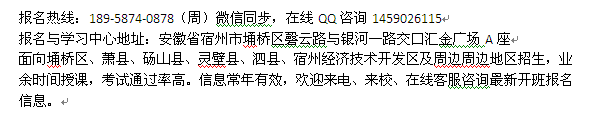 报名热线：189-5874-0878（周）微信同步，在线 QQ 咨询 1459026115

报名与学习中心地址：安徽省宿州市埇桥区磬云路与银河一路交口汇金广场 A 座

面向埇桥区、萧县、砀山县、灵璧县、泗县、宿州经济技术开发区及周边周边地区招生，业余时间授课，考试通过率高。信息常年有效，欢迎来电、来校、在线客服咨询最新开班报名信息。